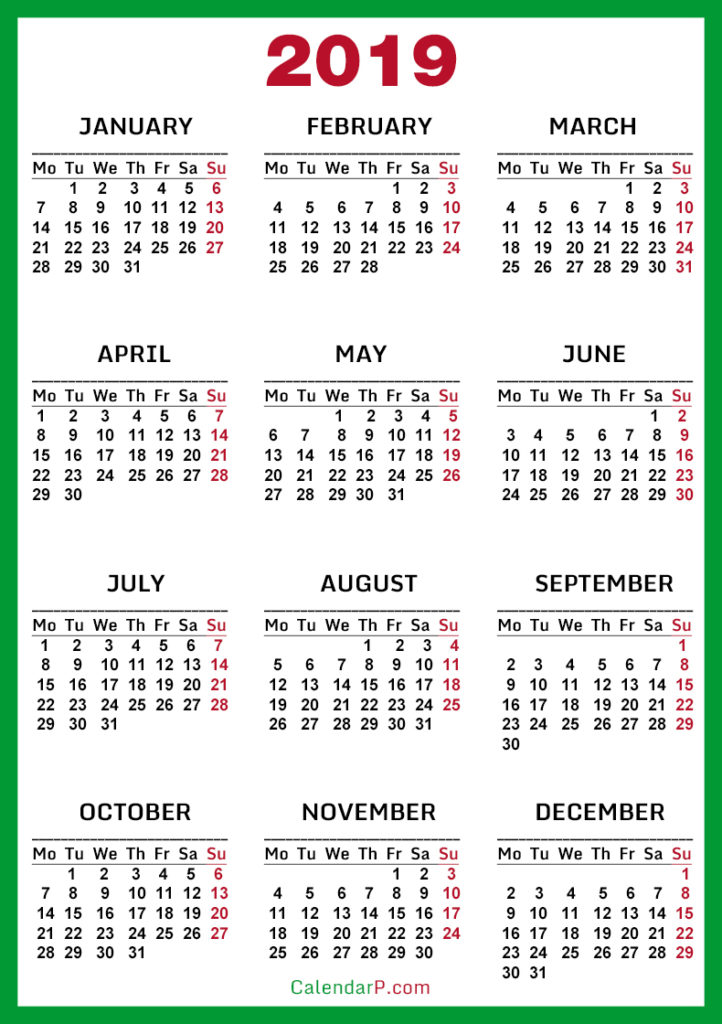 2019

JANUARY

| Mo | Tu | We | Th | Fr | Sa | Su |
|---|---|---|---|---|---|---|
| | 1 | 2 | 3 | 4 | 5 | 6 |
| 7 | 8 | 9 | 10 | 11 | 12 | 13 |
| 14 | 15 | 16 | 17 | 18 | 19 | 20 |
| 21 | 22 | 23 | 24 | 25 | 26 | 27 |
| 28 | 29 | 30 | 31 | | | |

FEBRUARY

| Mo | Tu | We | Th | Fr | Sa | Su |
|---|---|---|---|---|---|---|
| | | | | 1 | 2 | 3 |
| 4 | 5 | 6 | 7 | 8 | 9 | 10 |
| 11 | 12 | 13 | 14 | 15 | 16 | 17 |
| 18 | 19 | 20 | 21 | 22 | 23 | 24 |
| 25 | 26 | 27 | 28 | | | |

MARCH

| Mo | Tu | We | Th | Fr | Sa | Su |
|---|---|---|---|---|---|---|
| | | | | 1 | 2 | 3 |
| 4 | 5 | 6 | 7 | 8 | 9 | 10 |
| 11 | 12 | 13 | 14 | 15 | 16 | 17 |
| 18 | 19 | 20 | 21 | 22 | 23 | 24 |
| 25 | 26 | 27 | 28 | 29 | 30 | 31 |

APRIL

| Mo | Tu | We | Th | Fr | Sa | Su |
|---|---|---|---|---|---|---|
| 1 | 2 | 3 | 4 | 5 | 6 | 7 |
| 8 | 9 | 10 | 11 | 12 | 13 | 14 |
| 15 | 16 | 17 | 18 | 19 | 20 | 21 |
| 22 | 23 | 24 | 25 | 26 | 27 | 28 |
| 29 | 30 | | | | | |

MAY

| Mo | Tu | We | Th | Fr | Sa | Su |
|---|---|---|---|---|---|---|
| | | 1 | 2 | 3 | 4 | 5 |
| 6 | 7 | 8 | 9 | 10 | 11 | 12 |
| 13 | 14 | 15 | 16 | 17 | 18 | 19 |
| 20 | 21 | 22 | 23 | 24 | 25 | 26 |
| 27 | 28 | 29 | 30 | 31 | | |

JUNE

| Mo | Tu | We | Th | Fr | Sa | Su |
|---|---|---|---|---|---|---|
| | | | | | 1 | 2 |
| 3 | 4 | 5 | 6 | 7 | 8 | 9 |
| 10 | 11 | 12 | 13 | 14 | 15 | 16 |
| 17 | 18 | 19 | 20 | 21 | 22 | 23 |
| 24 | 25 | 26 | 27 | 28 | 29 | 30 |

JULY

| Mo | Tu | We | Th | Fr | Sa | Su |
|---|---|---|---|---|---|---|
| 1 | 2 | 3 | 4 | 5 | 6 | 7 |
| 8 | 9 | 10 | 11 | 12 | 13 | 14 |
| 15 | 16 | 17 | 18 | 19 | 20 | 21 |
| 22 | 23 | 24 | 25 | 26 | 27 | 28 |
| 29 | 30 | 31 | | | | |

AUGUST

| Mo | Tu | We | Th | Fr | Sa | Su |
|---|---|---|---|---|---|---|
| | | | 1 | 2 | 3 | 4 |
| 5 | 6 | 7 | 8 | 9 | 10 | 11 |
| 12 | 13 | 14 | 15 | 16 | 17 | 18 |
| 19 | 20 | 21 | 22 | 23 | 24 | 25 |
| 26 | 27 | 28 | 29 | 30 | 31 | |

SEPTEMBER

| Mo | Tu | We | Th | Fr | Sa | Su |
|---|---|---|---|---|---|---|
| | | | | | | 1 |
| 2 | 3 | 4 | 5 | 6 | 7 | 8 |
| 9 | 10 | 11 | 12 | 13 | 14 | 15 |
| 16 | 17 | 18 | 19 | 20 | 21 | 22 |
| 23 | 24 | 25 | 26 | 27 | 28 | 29 |
| 30 | | | | | | |

OCTOBER

| Mo | Tu | We | Th | Fr | Sa | Su |
|---|---|---|---|---|---|---|
| | 1 | 2 | 3 | 4 | 5 | 6 |
| 7 | 8 | 9 | 10 | 11 | 12 | 13 |
| 14 | 15 | 16 | 17 | 18 | 19 | 20 |
| 21 | 22 | 23 | 24 | 25 | 26 | 27 |
| 28 | 29 | 30 | 31 | | | |

NOVEMBER

| Mo | Tu | We | Th | Fr | Sa | Su |
|---|---|---|---|---|---|---|
| | | | | 1 | 2 | 3 |
| 4 | 5 | 6 | 7 | 8 | 9 | 10 |
| 11 | 12 | 13 | 14 | 15 | 16 | 17 |
| 18 | 19 | 20 | 21 | 22 | 23 | 24 |
| 25 | 26 | 27 | 28 | 29 | 30 | |

DECEMBER

| Mo | Tu | We | Th | Fr | Sa | Su |
|---|---|---|---|---|---|---|
| | | | | | | 1 |
| 2 | 3 | 4 | 5 | 6 | 7 | 8 |
| 9 | 10 | 11 | 12 | 13 | 14 | 15 |
| 16 | 17 | 18 | 19 | 20 | 21 | 22 |
| 23 | 24 | 25 | 26 | 27 | 28 | 29 |
| 30 | 31 | | | | | |

CalendarP.com